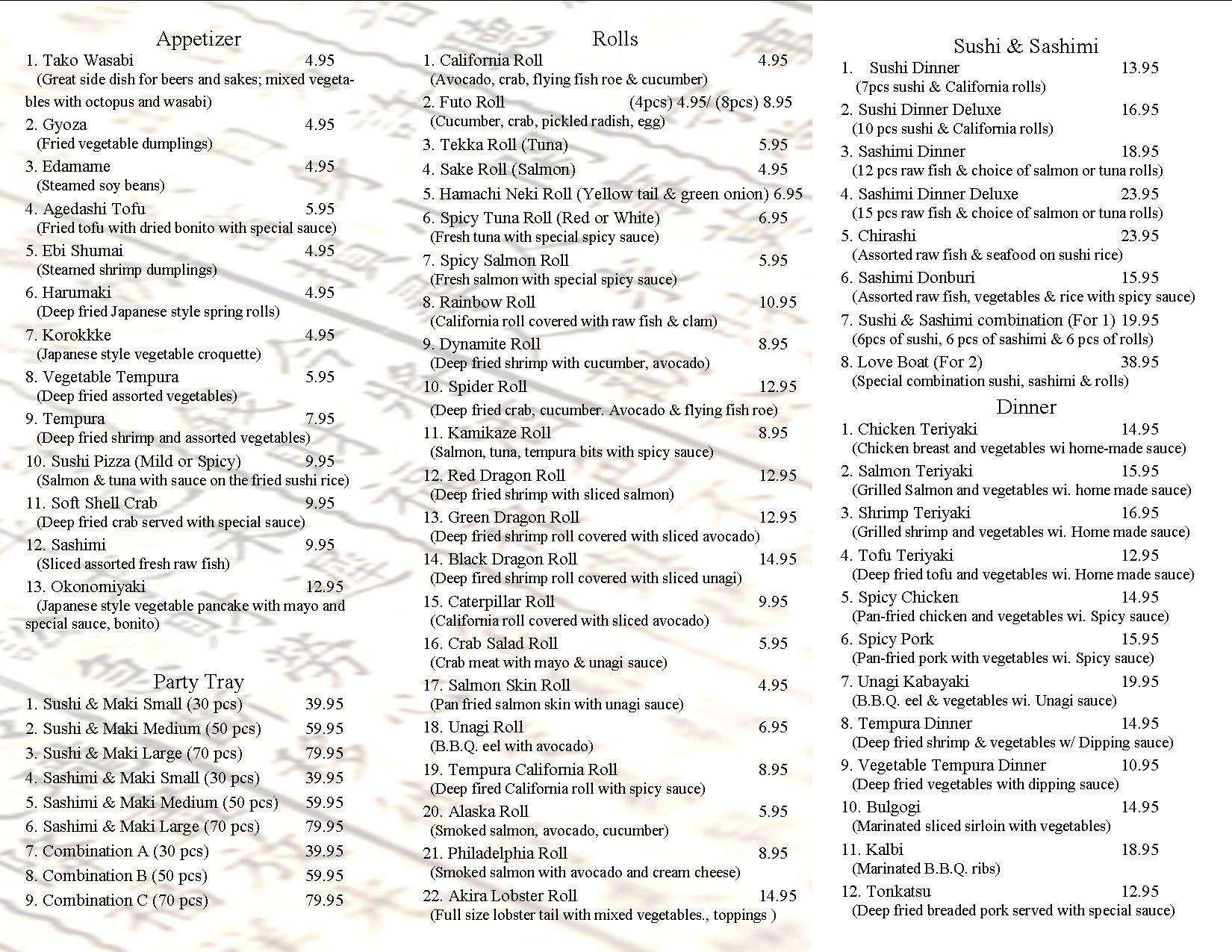 Appetizer
1. Tako Wasabi 4.95
(Great side dish for beers and sakes; mixed vegetables with octopus and wasabi)
2. Gyoza 4.95
(Fried vegetable dumplings)
3. Edamame 4.95
(Steamed soy beans)
4. Agedashi Tofu 5.95
(Fried tofu with dried bonito with special sauce)
5. Ebi Shumai 4.95
(Steamed shrimp dumplings)
6. Harumaki 4.95
(Deep fried Japanese style spring rolls)
7. Korokkke 4.95
(Japanese style vegetable croquette)
8. Vegetable Tempura 5.95
(Deep fried assorted vegetables)
9. Tempura 7.95
(Deep fried shrimp and assorted vegetables)
10. Sushi Pizza (Mild or Spicy) 9.95
(Salmon & tuna with sauce on the fried sushi rice)
11. Soft Shell Crab 9.95
(Deep fried crab served with special sauce)
12. Sashimi 9.95
(Sliced assorted fresh raw fish)
13. Okonomiyaki 12.95
(Japanese style vegetable pancake with mayo and special sauce, bonito)

Party Tray
1. Sushi & Maki Small (30 pcs) 39.95
2. Sushi & Maki Medium (50 pcs) 59.95
3. Sushi & Maki Large (70 pcs) 79.95
4. Sashimi & Maki Small (30 pcs) 39.95
5. Sashimi & Maki Medium (50 pcs) 59.95
6. Sashimi & Maki Large (70 pcs) 79.95
7. Combination A (30 pcs) 39.95
8. Combination B (50 pcs) 59.95
9. Combination C (70 pcs) 79.95

Rolls
1. California Roll 4.95
(Avocado, crab, flying fish roe & cucumber)
2. Futo Roll (4pcs) 4.95/ (8pcs) 8.95
(Cucumber, crab, pickled radish, egg)
3. Tekka Roll (Tuna) 5.95
4. Sake Roll (Salmon) 4.95
5. Hamachi Neki Roll (Yellow tail & green onion) 6.95
6. Spicy Tuna Roll (Red or White) 6.95
(Fresh tuna with special spicy sauce)
7. Spicy Salmon Roll 5.95
(Fresh salmon with special spicy sauce)
8. Rainbow Roll 10.95
(California roll covered with raw fish & clam)
9. Dynamite Roll 8.95
(Deep fried shrimp with cucumber, avocado)
10. Spider Roll 12.95
(Deep fried crab, cucumber. Avocado & flying fish roe)
11. Kamikaze Roll 8.95
(Salmon, tuna, tempura bits with spicy sauce)
12. Red Dragon Roll 12.95
(Deep fried shrimp with sliced salmon)
13. Green Dragon Roll 12.95
(Deep fried shrimp roll covered with sliced avocado)
14. Black Dragon Roll 14.95
(Deep fired shrimp roll covered with sliced unagi)
15. Caterpillar Roll 9.95
(California roll covered with sliced avocado)
16. Crab Salad Roll 5.95
(Crab meat with mayo & unagi sauce)
17. Salmon Skin Roll 4.95
(Pan fried salmon skin with unagi sauce)
18. Unagi Roll 6.95
(B.B.Q. eel with avocado)
19. Tempura California Roll 8.95
(Deep fired California roll with spicy sauce)
20. Alaska Roll 5.95
(Smoked salmon, avocado, cucumber)
21. Philadelphia Roll 8.95
(Smoked salmon with avocado and cream cheese)
22. Akira Lobster Roll 14.95
(Full size lobster tail with mixed vegetables., toppings )

Sushi & Sashimi
1. Sushi Dinner 13.95
(7pcs sushi & California rolls)
2. Sushi Dinner Deluxe 16.95
(10 pcs sushi & California rolls)
3. Sashimi Dinner 18.95
(12 pcs raw fish & choice of salmon or tuna rolls)
4. Sashimi Dinner Deluxe 23.95
(15 pcs raw fish & choice of salmon or tuna rolls)
5. Chirashi 23.95
(Assorted raw fish & seafood on sushi rice)
6. Sashimi Donburi 15.95
(Assorted raw fish, vegetables & rice with spicy sauce)
7. Sushi & Sashimi combination (For 1) 19.95
(6pcs of sushi, 6 pcs of sashimi & 6 pcs of rolls)
8. Love Boat (For 2) 38.95
(Special combination sushi, sashimi & rolls)

Dinner
1. Chicken Teriyaki 14.95
(Chicken breast and vegetables wi home-made sauce)
2. Salmon Teriyaki 15.95
(Grilled Salmon and vegetables wi. home made sauce)
3. Shrimp Teriyaki 16.95
(Grilled shrimp and vegetables wi. Home made sauce)
4. Tofu Teriyaki 12.95
(Deep fried tofu and vegetables wi. Home made sauce)
5. Spicy Chicken 14.95
(Pan-fried chicken and vegetables wi. Spicy sauce)
6. Spicy Pork 15.95
(Pan-fried pork with vegetables wi. Spicy sauce)
7. Unagi Kabayaki 19.95
(B.B.Q. eel & vegetables wi. Unagi sauce)
8. Tempura Dinner 14.95
(Deep fried shrimp & vegetables w/ Dipping sauce)
9. Vegetable Tempura Dinner 10.95
(Deep fried vegetables with dipping sauce)
10. Bulgogi 14.95
(Marinated sliced sirloin with vegetables)
11. Kalbi 18.95
(Marinated B.B.Q. ribs)
12. Tonkatsu 12.95
(Deep fried breaded pork served with special sauce)